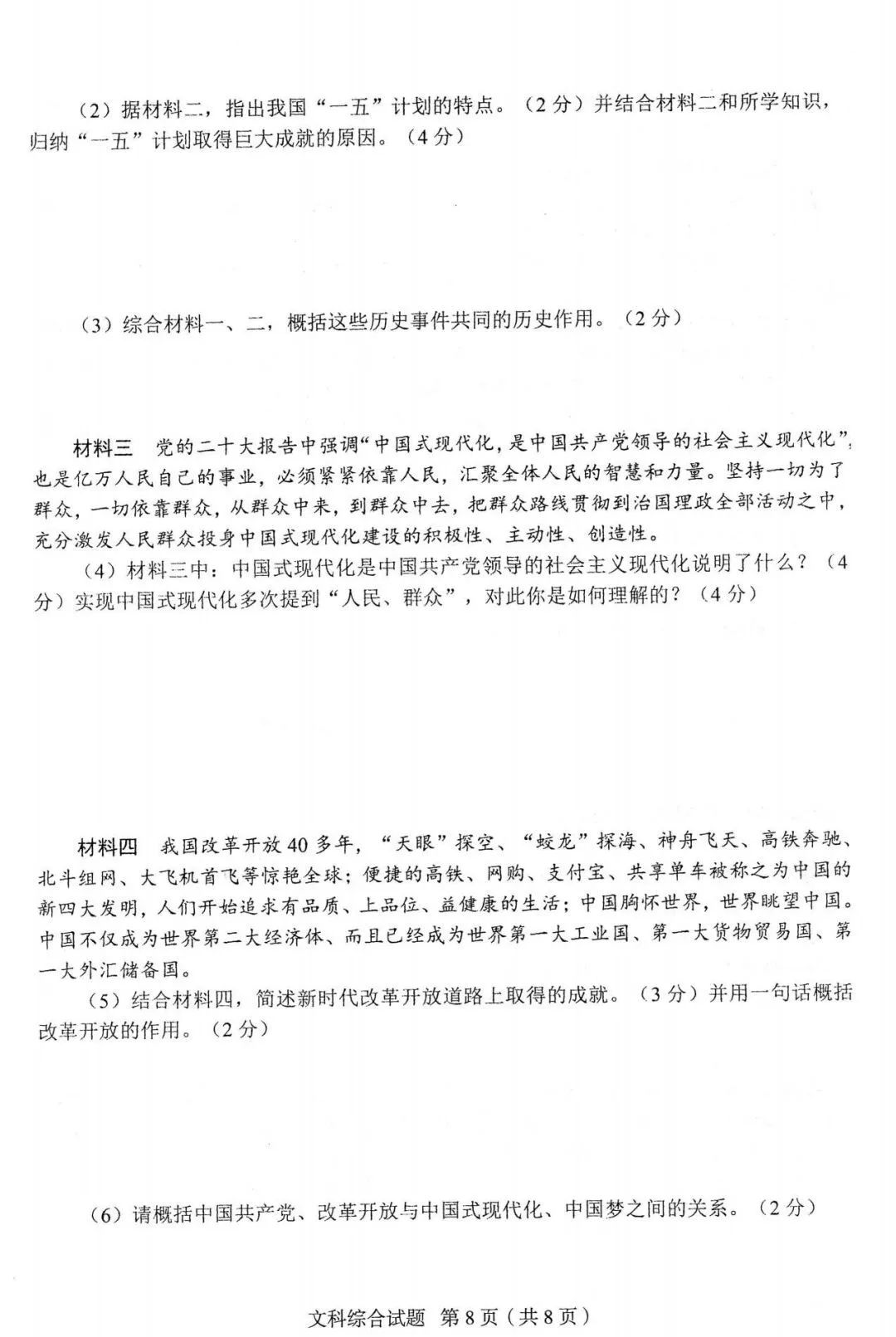 （2）据材料二，指出我国“一五”计划的特点。（2分）并结合材料二和所学知识，归纳“一五”计划取得巨大成就的原因。（4分）

（3）综合材料一、二，概括这些历史事件共同的历史作用。（2分）

材料三　党的二十大报告中强调“中国式现代化，是中国共产党领导的社会主义现代化”，也是亿万人民自己的事业，必须紧紧依靠人民，汇聚全体人民的智慧和力量。坚持一切为了群众，一切依靠群众，从群众中来，到群众中去，把群众路线贯彻到治国理政全部活动之中，充分激发人民群众投身中国式现代化建设的积极性、主动性、创造性。

（4）材料三中：中国式现代化是中国共产党领导的社会主义现代化说明了什么？（4分）实现中国式现代化多次提到“人民、群众”，对此你是如何理解的？（4分）

材料四　我国改革开放40多年，“天眼”探空、“蛟龙”探海、神舟飞天、高铁奔驰、北斗组网、大飞机首飞等惊艳全球；便捷的高铁、网购、支付宝、共享单车被称之为中国的新四大发明，人们开始追求有品质、上品位、益健康的生活；中国胸怀世界，世界眺望中国。中国不仅成为世界第二大经济体、而且已经成为世界第一大工业国、第一大货物贸易国、第一大外汇储备国。

（5）结合材料四，简述新时代改革开放道路上取得的成就。（3分）并用一句话概括改革开放的作用。（2分）

（6）请概括中国共产党、改革开放与中国式现代化、中国梦之间的关系。（2分）

文科综合试题　第8页（共8页）